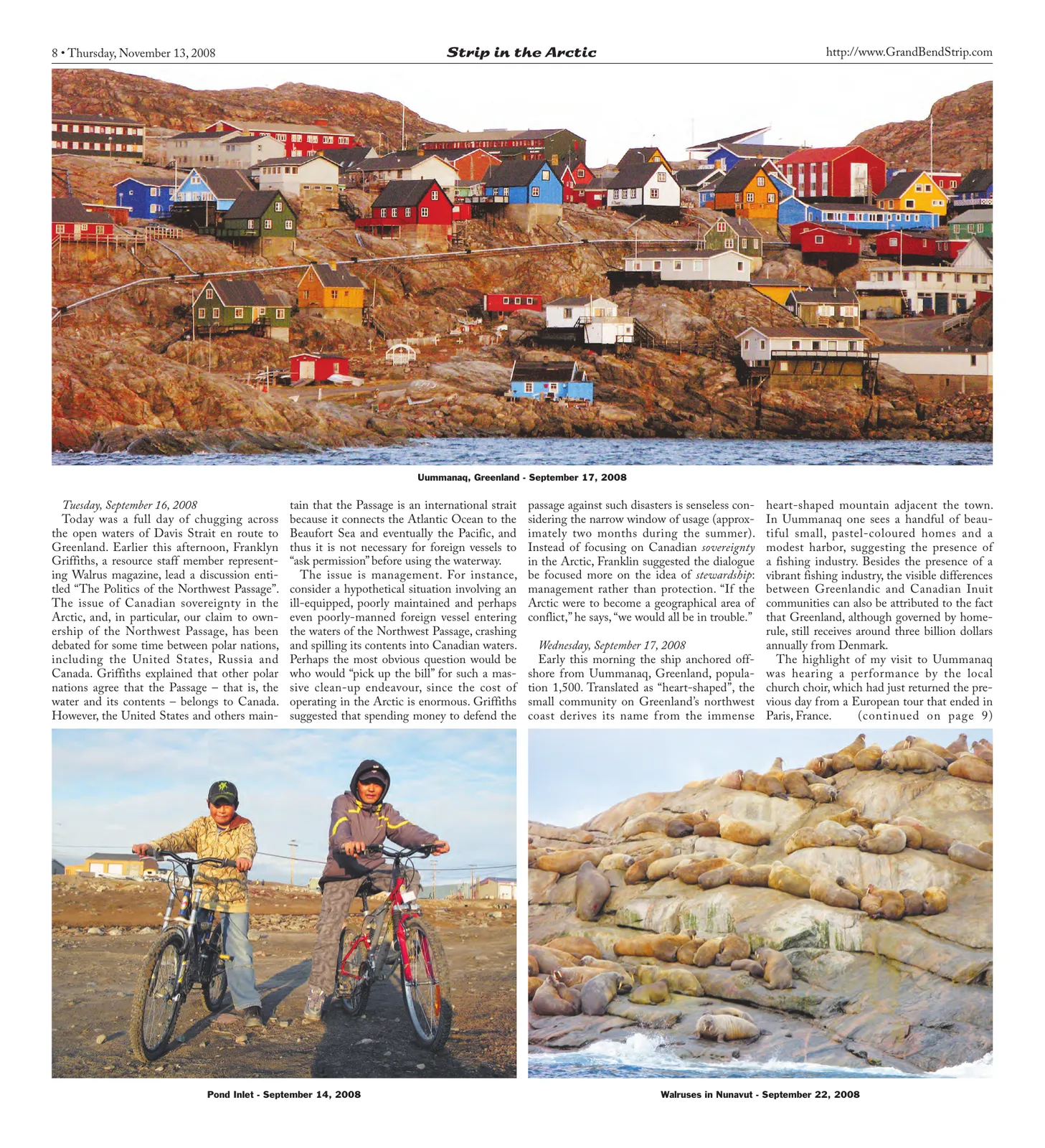 8 • Thursday, November 13, 2008

Strip in the Arctic

http://www.GrandBendStrip.com

Uummanaq, Greenland - September 17, 2008

Tuesday, September 16, 2008

Today was a full day of chugging across the open waters of Davis Strait en route to Greenland. Earlier this afternoon, Franklyn Griffiths, a resource staff member representing Walrus magazine, lead a discussion entitled "The Politics of the Northwest Passage". The issue of Canadian sovereignty in the Arctic, and, in particular, our claim to ownership of the Northwest Passage, has been debated for some time between polar nations, including the United States, Russia and Canada. Griffiths explained that other polar nations agree that the Passage – that is, the water and its contents – belongs to Canada. However, the United States and others maintain that the Passage is an international strait because it connects the Atlantic Ocean to the Beaufort Sea and eventually the Pacific, and thus it is not necessary for foreign vessels to "ask permission" before using the waterway.

The issue is management. For instance, consider a hypothetical situation involving an ill-equipped, poorly maintained and perhaps even poorly-manned foreign vessel entering the waters of the Northwest Passage, crashing and spilling its contents into Canadian waters. Perhaps the most obvious question would be who would "pick up the bill" for such a massive clean-up endeavour, since the cost of operating in the Arctic is enormous. Griffiths suggested that spending money to defend the passage against such disasters is senseless considering the narrow window of usage (approximately two months during the summer). Instead of focusing on Canadian sovereignty in the Arctic, Franklin suggested the dialogue be focused more on the idea of stewardship: management rather than protection. "If the Arctic were to become a geographical area of conflict," he says, "we would all be in trouble."

Wednesday, September 17, 2008

Early this morning the ship anchored offshore from Uummanaq, Greenland, population 1,500. Translated as "heart-shaped", the small community on Greenland's northwest coast derives its name from the immense heart-shaped mountain adjacent the town. In Uummanaq one sees a handful of beautiful small, pastel-coloured homes and a modest harbor, suggesting the presence of a fishing industry. Besides the presence of a vibrant fishing industry, the visible differences between Greenlandic and Canadian Inuit communities can also be attributed to the fact that Greenland, although governed by home-rule, still receives around three billion dollars annually from Denmark.

The highlight of my visit to Uummanaq was hearing a performance by the local church choir, which had just returned the previous day from a European tour that ended in Paris, France. (continued on page 9)

Pond Inlet - September 14, 2008

Walruses in Nunavut - September 22, 2008